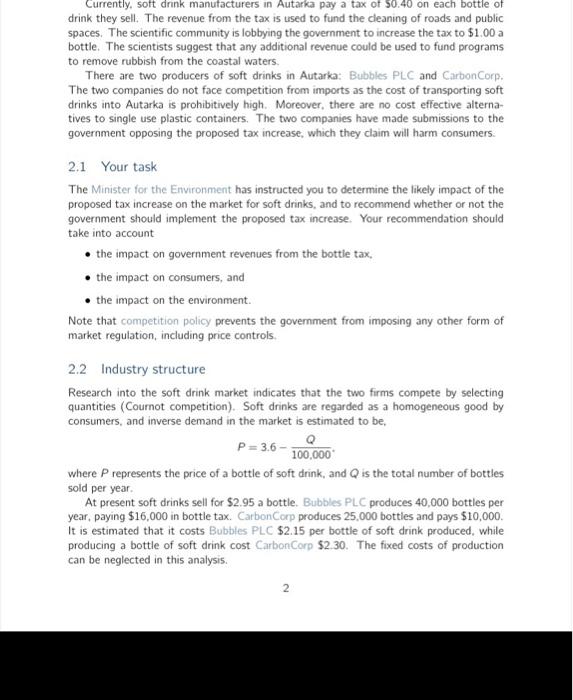 Currently, soft drink manufacturers in Autarka pay a tax of \$0.40 on each bottle of drink they sell. The revenue from the tax is used to fund the cleaning of roads and public spaces. The scientific community is lobbying the government to increase the tax to \$1.00 a bottle. The scientists suggest that any additional revenue could be used to fund programs to remove rubbish from the coastal waters.

There are two producers of soft drinks in Autarka: Bubbles PLC and CarbonCorp. The two companies do not face competition from imports as the cost of transporting soft drinks into Autarka is prohibitively high. Moreover, there are no cost effective alternatives to single use plastic containers. The two companies have made submissions to the government opposing the proposed tax increase, which they claim will harm consumers.

2.1 Your task

The Minister for the Environment has instructed you to determine the likely impact of the proposed tax increase on the market for soft drinks, and to recommend whether or not the government should implement the proposed tax increase. Your recommendation should take into account

• the impact on government revenues from the bottle tax,

• the impact on consumers, and

• the impact on the environment.

Note that competition policy prevents the government from imposing any other form of market regulation, including price controls.

2.2 Industry structure

Research into the soft drink market indicates that the two firms compete by selecting quantities (Cournot competition). Soft drinks are regarded as a homogeneous good by consumers, and inverse demand in the market is estimated to be,

$P = 3.6 - \frac{Q}{100,000}.$

where $P$ represents the price of a bottle of soft drink, and $Q$ is the total number of bottles sold per year.

At present soft drinks sell for \$2.95 a bottle. Bubbles PLC produces 40,000 bottles per year, paying \$16,000 in bottle tax. CarbonCorp produces 25,000 bottles and pays \$10,000. It is estimated that it costs Bubbles PLC \$2.15 per bottle of soft drink produced, while producing a bottle of soft drink cost CarbonCorp \$2.30. The fixed costs of production can be neglected in this analysis.

2